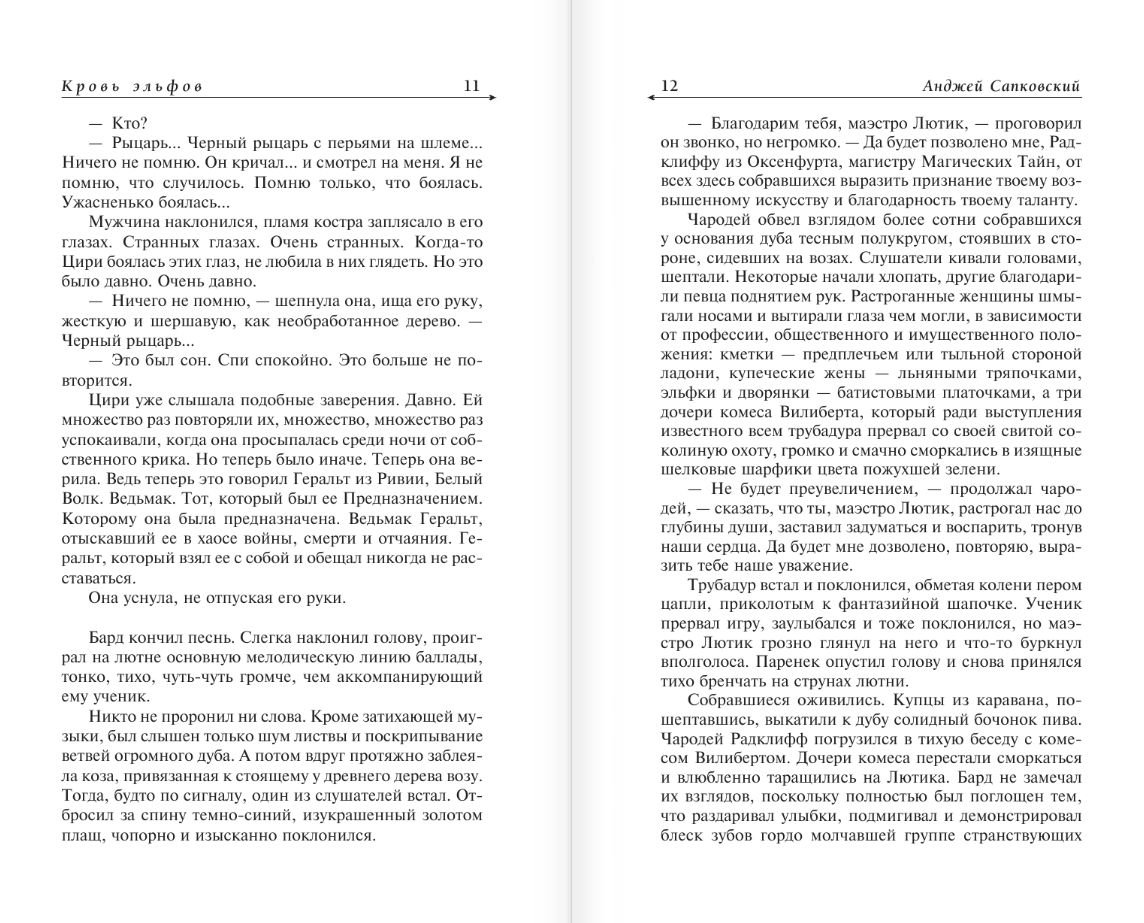 Кровь эльфов 11

— Кто?

— Рыцарь... Черный рыцарь с перьями на шлеме... Ничего не помню. Он кричал... и смотрел на меня. Я не помню, что случилось. Помню только, что боялась. Ужасненько боялась...

Мужчина наклонился, пламя костра заплясало в его глазах. Странных глазах. Очень странных. Когда-то Цири боялась этих глаз, не любила в них глядеть. Но это было давно. Очень давно.

— Ничего не помню, — шепнула она, ища его руку, жесткую и шершавую, как необработанное дерево. — Черный рыцарь...

— Это был сон. Спи спокойно. Это больше не повторится.

Цири уже слышала подобные заверения. Давно. Ей множество раз повторяли их, множество, множество раз успокаивали, когда она просыпалась среди ночи от собственного крика. Но теперь было иначе. Теперь она верила. Ведь теперь это говорил Геральт из Ривии, Белый Волк. Ведьмак. Тот, который был ее Предназначением. Которому она была предназначена. Ведьмак Геральт, отыскавший ее в хаосе войны, смерти и отчаяния. Геральт, который взял ее с собой и обещал никогда не расставаться.

Она уснула, не отпуская его руки.

Бард кончил песнь. Слегка наклонил голову, проиграл на лютне основную мелодическую линию баллады, тонко, тихо, чуть-чуть громче, чем аккомпанирующий ему ученик.

Никто не проронил ни слова. Кроме затихающей музыки, был слышен только шум листвы и поскрипывание ветвей огромного дуба. А потом вдруг протяжно заблеяла коза, привязанная к стоящему у древнего дерева возу. Тогда, будто по сигналу, один из слушателей встал. Отбросил за спину темно-синий, изукрашенный золотом плащ, чопорно и изысканно поклонился.

12 Анджей Сапковский

— Благодарим тебя, маэстро Лютик, — проговорил он звонко, но негромко. — Да будет позволено мне, Радклиффу из Оксенфурта, магистру Магических Тайн, от всех здесь собравшихся выразить признание твоему возвышенному искусству и благодарность твоему таланту.

Чародей обвел взглядом более сотни собравшихся у основания дуба тесным полукругом, стоявших в стороне, сидевших на возах. Слушатели кивали головами, шептали. Некоторые начали хлопать, другие благодарили певца поднятием рук. Растроганные женщины шмыгали носами и вытирали глаза чем могли, в зависимости от профессии, общественного и имущественного положения: кметки — предплечьем или тыльной стороной ладони, купеческие жены — льняными тряпочками, эльфки и дворянки — батистовыми платочками, а три дочери комеса Вилиберта, который ради выступления известного всем трубадура прервал со своей свитой соколиную охоту, громко и смачно сморкались в изящные шелковые шарфики цвета пожухшей зелени.

— Не будет преувеличением, — продолжал чародей, — сказать, что ты, маэстро Лютик, растрогал нас до глубины души, заставил задуматься и воспарить, тронув наши сердца. Да будет мне дозволено, повторяю, выразить тебе наше уважение.

Трубадур встал и поклонился, обметая колени пером цапли, приколотым к фантазийной шапочке. Ученик прервал игру, заулыбался и тоже поклонился, но маэстро Лютик грозно глянул на него и что-то буркнул вполголоса. Паренек опустил голову и снова принялся тихо бренчать на струнах лютни.

Собравшиеся оживились. Купцы из каравана, пошептавшись, выкатили к дубу солидный бочонок пива. Чародей Радклифф погрузился в тихую беседу с комесом Вилибертом. Дочери комеса перестали сморкаться и влюбленно таращились на Лютика. Бард не замечал их взглядов, поскольку полностью был поглощен тем, что раздаривал улыбки, подмигивал и демонстрировал блеск зубов гордо молчавшей группе странствующих